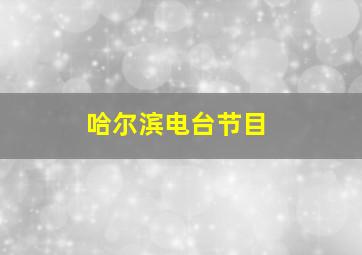 哈尔滨电台节目